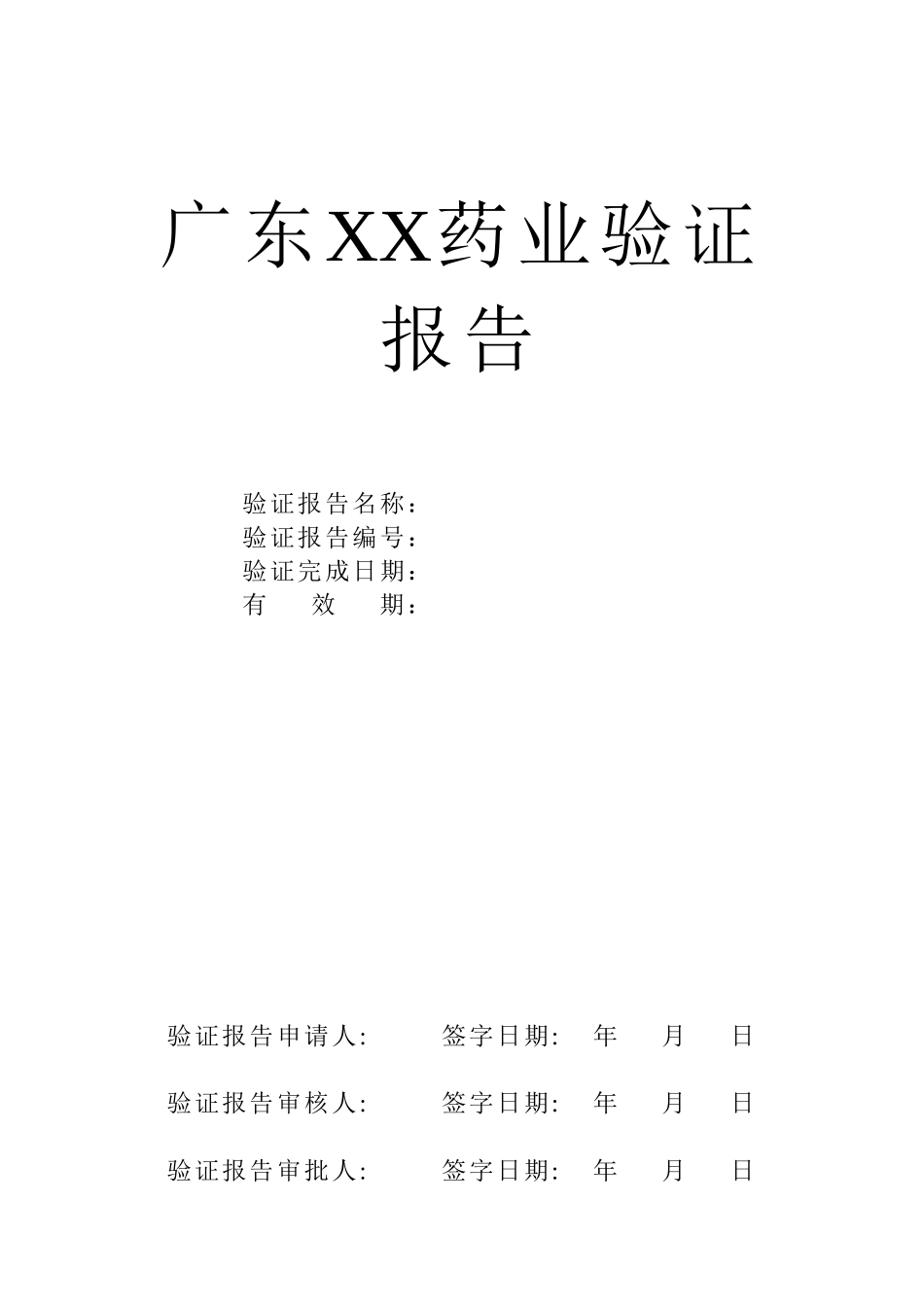 广东XX药业验证报告

验证报告名称：
验证报告编号：
验证完成日期：
有　　效　　期：

验证报告申请人:　　签字日期:　年　　月　　日

验证报告审核人:　　签字日期:　年　　月　　日

验证报告审批人:　　签字日期:　年　　月　　日